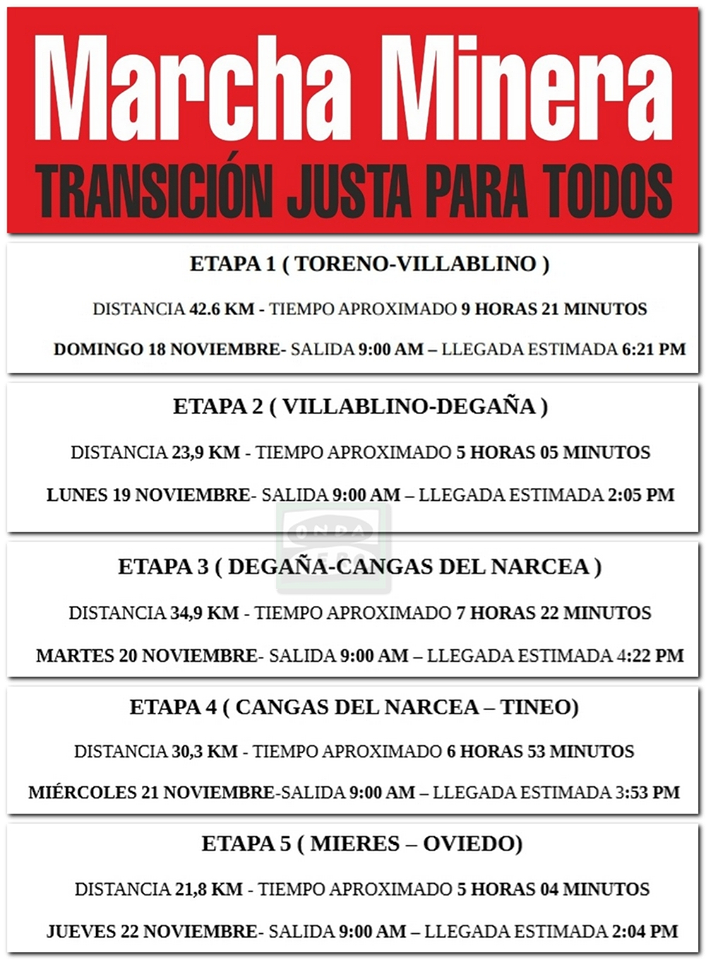 Marcha Minera
TRANSICIÓN JUSTA PARA TODOS

ETAPA 1 ( TORENO-VILLABLINO )

DISTANCIA 42.6 KM - TIEMPO APROXIMADO 9 HORAS 21 MINUTOS

DOMINGO 18 NOVIEMBRE- SALIDA 9:00 AM – LLEGADA ESTIMADA 6:21 PM

ETAPA 2 ( VILLABLINO-DEGAÑA )

DISTANCIA 23,9 KM - TIEMPO APROXIMADO 5 HORAS 05 MINUTOS

LUNES 19 NOVIEMBRE- SALIDA 9:00 AM – LLEGADA ESTIMADA 2:05 PM

ONDA

ETAPA 3 ( DEGAÑA-CANGAS DEL NARCEA )

DISTANCIA 34,9 KM - TIEMPO APROXIMADO 7 HORAS 22 MINUTOS

MARTES 20 NOVIEMBRE- SALIDA 9:00 AM – LLEGADA ESTIMADA 4:22 PM

ETAPA 4 ( CANGAS DEL NARCEA – TINEO)

DISTANCIA 30,3 KM - TIEMPO APROXIMADO 6 HORAS 53 MINUTOS

MIÉRCOLES 21 NOVIEMBRE-SALIDA 9:00 AM – LLEGADA ESTIMADA 3:53 PM

ETAPA 5 ( MIERES – OVIEDO)

DISTANCIA 21,8 KM - TIEMPO APROXIMADO 5 HORAS 04 MINUTOS

JUEVES 22 NOVIEMBRE- SALIDA 9:00 AM – LLEGADA ESTIMADA 2:04 PM